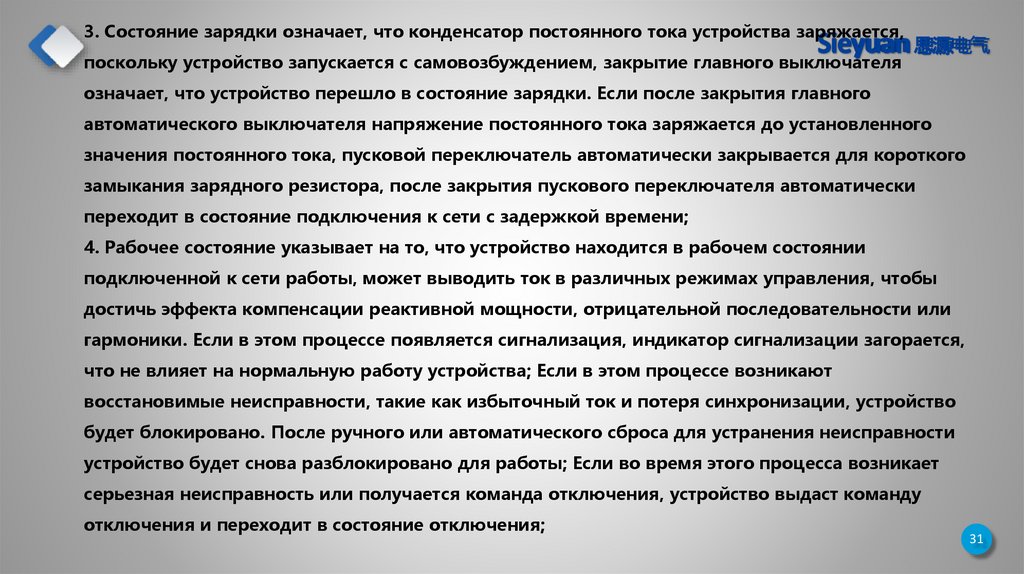 Sieyuan 思源电气

3. Состояние зарядки означает, что конденсатор постоянного тока устройства заряжается, поскольку устройство запускается с самовозбуждением, закрытие главного выключателя означает, что устройство перешло в состояние зарядки. Если после закрытия главного автоматического выключателя напряжение постоянного тока заряжается до установленного значения постоянного тока, пусковой переключатель автоматически закрывается для короткого замыкания зарядного резистора, после закрытия пускового переключателя автоматически переходит в состояние подключения к сети с задержкой времени;
4. Рабочее состояние указывает на то, что устройство находится в рабочем состоянии подключенной к сети работы, может выводить ток в различных режимах управления, чтобы достичь эффекта компенсации реактивной мощности, отрицательной последовательности или гармоники. Если в этом процессе появляется сигнализация, индикатор сигнализации загорается, что не влияет на нормальную работу устройства; Если в этом процессе возникают восстановимые неисправности, такие как избыточный ток и потеря синхронизации, устройство будет блокировано. После ручного или автоматического сброса для устранения неисправности устройство будет снова разблокировано для работы; Если во время этого процесса возникает серьезная неисправность или получается команда отключения, устройство выдаст команду отключения и переходит в состояние отключения;

31